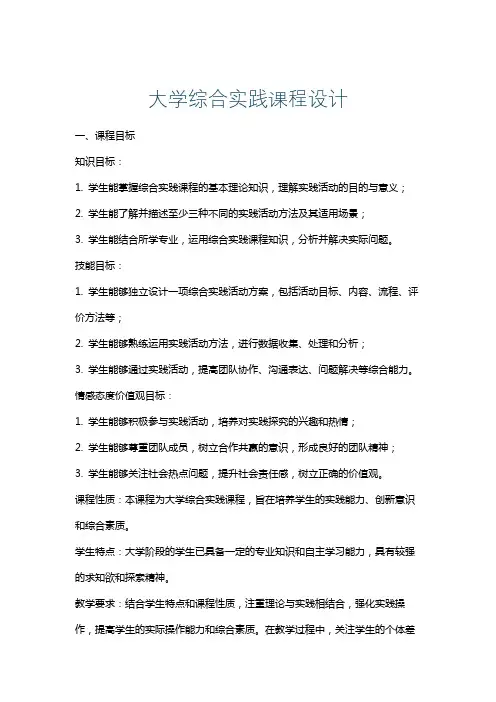 大学综合实践课程设计

一、课程目标

知识目标：

1. 学生能掌握综合实践课程的基本理论知识，理解实践活动的目的与意义；

2. 学生能了解并描述至少三种不同的实践活动方法及其适用场景；

3. 学生能结合所学专业，运用综合实践课程知识，分析并解决实际问题。

技能目标：

1. 学生能够独立设计一项综合实践活动方案，包括活动目标、内容、流程、评价方法等；

2. 学生能够熟练运用实践活动方法，进行数据收集、处理和分析；

3. 学生能够通过实践活动，提高团队协作、沟通表达、问题解决等综合能力。

情感态度价值观目标：

1. 学生能够积极参与实践活动，培养对实践探究的兴趣和热情；

2. 学生能够尊重团队成员，树立合作共赢的意识，形成良好的团队精神；

3. 学生能够关注社会热点问题，提升社会责任感，树立正确的价值观。

课程性质：本课程为大学综合实践课程，旨在培养学生的实践能力、创新意识和综合素质。

学生特点：大学阶段的学生已具备一定的专业知识和自主学习能力，具有较强的求知欲和探索精神。

教学要求：结合学生特点和课程性质，注重理论与实践相结合，强化实践操作，提高学生的实际操作能力和综合素质。在教学过程中，关注学生的个体差